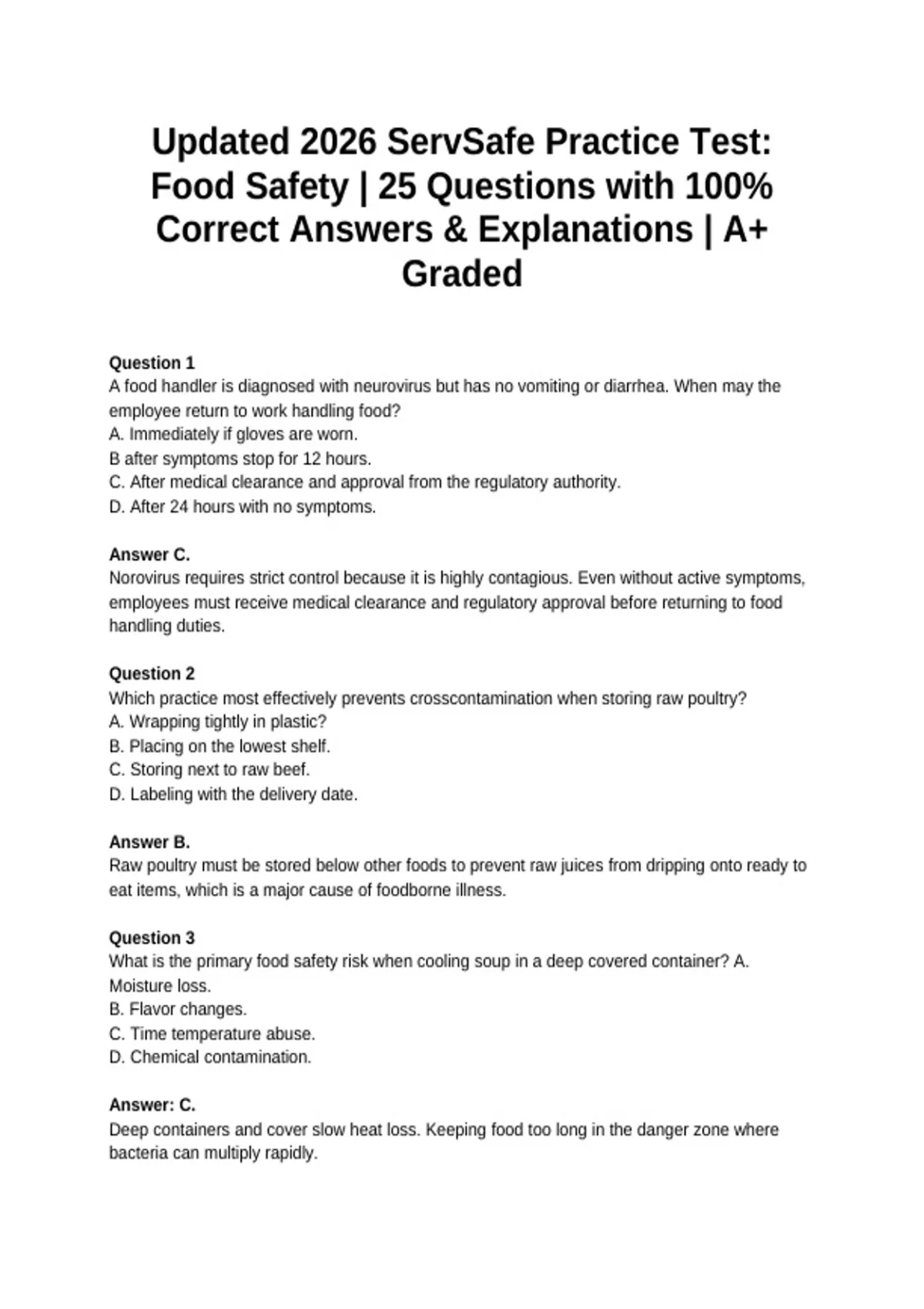 Updated 2026 ServSafe Practice Test: Food Safety | 25 Questions with 100% Correct Answers & Explanations | A+ Graded

Question 1
A food handler is diagnosed with neurovirus but has no vomiting or diarrhea. When may the employee return to work handling food?
A. Immediately if gloves are worn.
B after symptoms stop for 12 hours.
C. After medical clearance and approval from the regulatory authority.
D. After 24 hours with no symptoms.

Answer C.
Norovirus requires strict control because it is highly contagious. Even without active symptoms, employees must receive medical clearance and regulatory approval before returning to food handling duties.

Question 2
Which practice most effectively prevents crosscontamination when storing raw poultry?
A. Wrapping tightly in plastic?
B. Placing on the lowest shelf.
C. Storing next to raw beef.
D. Labeling with the delivery date.

Answer B.
Raw poultry must be stored below other foods to prevent raw juices from dripping onto ready to eat items, which is a major cause of foodborne illness.

Question 3
What is the primary food safety risk when cooling soup in a deep covered container? A. Moisture loss.
B. Flavor changes.
C. Time temperature abuse.
D. Chemical contamination.

Answer: C.
Deep containers and cover slow heat loss. Keeping food too long in the danger zone where bacteria can multiply rapidly.